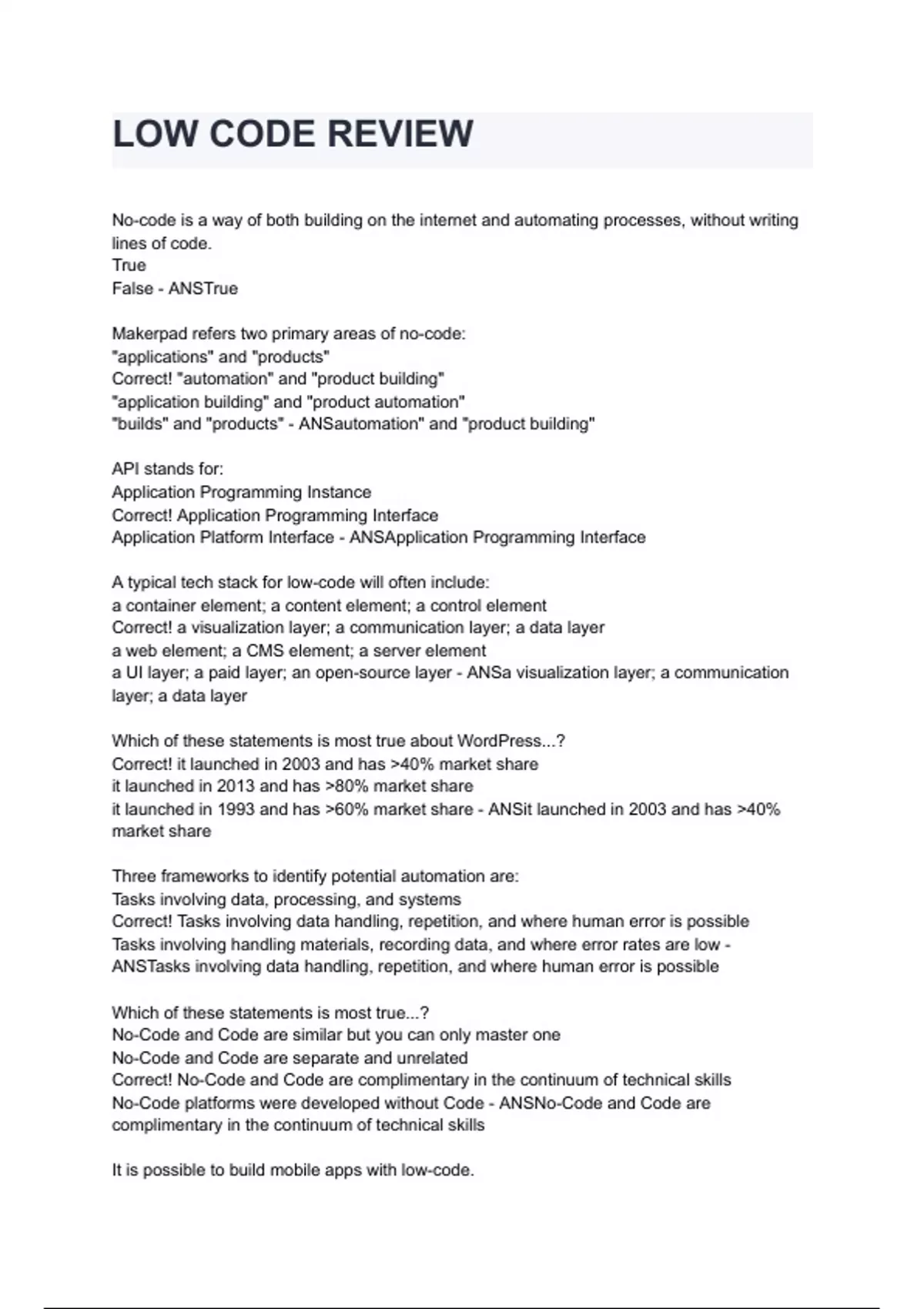 LOW CODE REVIEW

No-code is a way of both building on the internet and automating processes, without writing lines of code.
True
False - ANSTrue

Makerpad refers two primary areas of no-code:
"applications" and "products"
Correct! "automation" and "product building"
"application building" and "product automation"
"builds" and "products" - ANSautomation" and "product building"

API stands for:
Application Programming Instance
Correct! Application Programming Interface
Application Platform Interface - ANSApplication Programming Interface

A typical tech stack for low-code will often include:
a container element; a content element; a control element
Correct! a visualization layer; a communication layer; a data layer
a web element; a CMS element; a server element
a UI layer; a paid layer; an open-source layer - ANSa visualization layer; a communication layer; a data layer

Which of these statements is most true about WordPress...?
Correct! it launched in 2003 and has >40% market share
it launched in 2013 and has >80% market share
it launched in 1993 and has >60% market share - ANSit launched in 2003 and has >40% market share

Three frameworks to identify potential automation are:
Tasks involving data, processing, and systems
Correct! Tasks involving data handling, repetition, and where human error is possible
Tasks involving handling materials, recording data, and where error rates are low - ANSTasks involving data handling, repetition, and where human error is possible

Which of these statements is most true...?
No-Code and Code are similar but you can only master one
No-Code and Code are separate and unrelated
Correct! No-Code and Code are complimentary in the continuum of technical skills
No-Code platforms were developed without Code - ANSNo-Code and Code are complimentary in the continuum of technical skills

It is possible to build mobile apps with low-code.